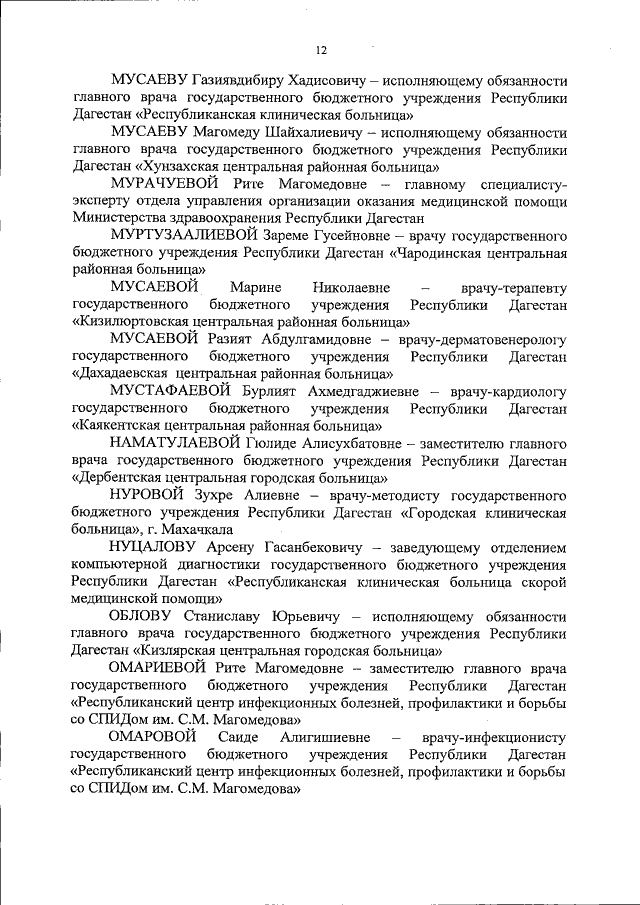 12

МУСАЕВУ Газиявдибиру Хадисовичу – исполняющему обязанности главного врача государственного бюджетного учреждения Республики Дагестан «Республиканская клиническая больница»

МУСАЕВУ Магомеду Шайхалиевичу – исполняющему обязанности главного врача государственного бюджетного учреждения Республики Дагестан «Хунзахская центральная районная больница»

МУРАЧУЕВОЙ Рите Магомедовне – главному специалисту-эксперту отдела управления организации оказания медицинской помощи Министерства здравоохранения Республики Дагестан

МУРТУЗААЛИЕВОЙ Зареме Гусейновне – врачу государственного бюджетного учреждения Республики Дагестан «Чародинская центральная районная больница»

МУСАЕВОЙ Марине Николаевне – врачу-терапевту государственного бюджетного учреждения Республики Дагестан «Кизилюртовская центральная районная больница»

МУСАЕВОЙ Разият Абдулгамидовне – врачу-дерматовенерологу государственного бюджетного учреждения Республики Дагестан «Дахадаевская центральная районная больница»

МУСТАФАЕВОЙ Бурлият Ахмедгаджиевне – врачу-кардиологу государственного бюджетного учреждения Республики Дагестан «Каякентская центральная районная больница»

НАМАТУЛАЕВОЙ Гюлиде Алисухбатовне – заместителю главного врача государственного бюджетного учреждения Республики Дагестан «Дербентская центральная городская больница»

НУРОВОЙ Зухре Алиевне – врачу-методисту государственного бюджетного учреждения Республики Дагестан «Городская клиническая больница», г. Махачкала

НУЦАЛОВУ Арсену Гасанбековичу – заведующему отделением компьютерной диагностики государственного бюджетного учреждения Республики Дагестан «Республиканская клиническая больница скорой медицинской помощи»

ОБЛОВУ Станиславу Юрьевичу – исполняющему обязанности главного врача государственного бюджетного учреждения Республики Дагестан «Кизлярская центральная городская больница»

ОМАРИЕВОЙ Рите Магомедовне – заместителю главного врача государственного бюджетного учреждения Республики Дагестан «Республиканский центр инфекционных болезней, профилактики и борьбы со СПИДом им. С.М. Магомедова»

ОМАРОВОЙ Саиде Алигишиевне – врачу-инфекционисту государственного бюджетного учреждения Республики Дагестан «Республиканский центр инфекционных болезней, профилактики и борьбы со СПИДом им. С.М. Магомедова»